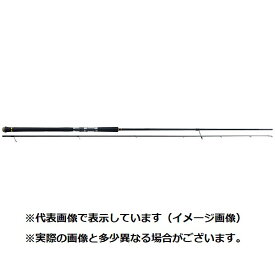 ※代表画像で表示しています（イメージ画像）

※実際の画像と多少異なる場合がございます。